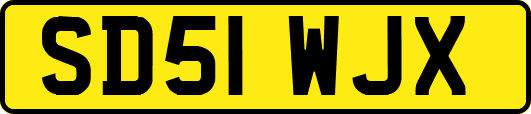 SD51 WJX